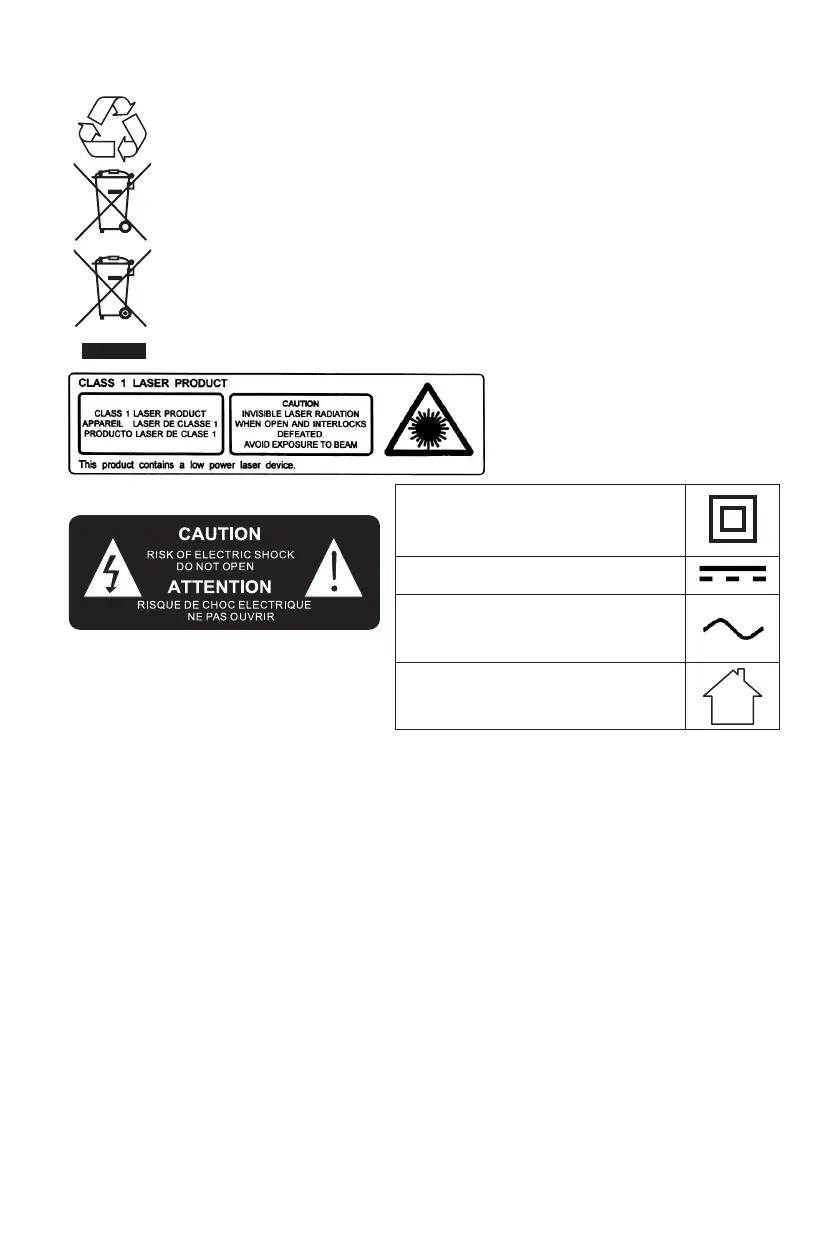 CLASS 1 LASER PRODUCT

CLASS 1 LASER PRODUCT
APPAREIL LASER DE CLASSE 1
PRODUCTO LASER DE CLASE 1

CAUTION
INVISIBLE LASER RADIATION
WHEN OPEN AND INTERLOCKS
DEFEATED.
AVOID EXPOSURE TO BEAM

This product contains a low power laser device.

CAUTION
RISK OF ELECTRIC SHOCK
DO NOT OPEN
ATTENTION
RISQUE DE CHOC ELECTRIQUE
NE PAS OUVRIR